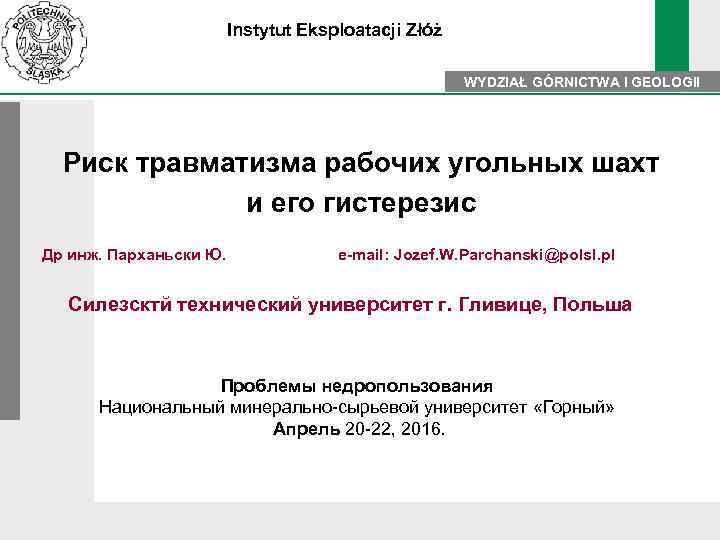 POLITECHNIKA ŚLĄSKA

Instytut Eksploatacji Złóż

WYDZIAŁ GÓRNICTWA I GEOLOGII

Риск травматизма рабочих угольных шахт и его гистерезис

Др инж. Парханьски Ю. e-mail: Jozef.W.Parchanski@polsl.pl

Силезсктй технический университет г. Гливице, Польша

Проблемы недропользования
Национальный минерально-сырьевой университет «Горный»
Апрель 20-22, 2016.